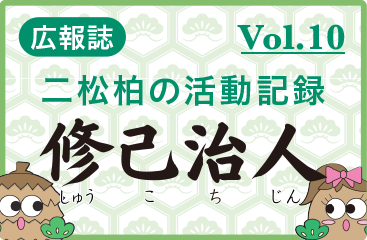 広報誌

Vol.10

二松柏の活動記録

修己治人
しゅう こ ち じん